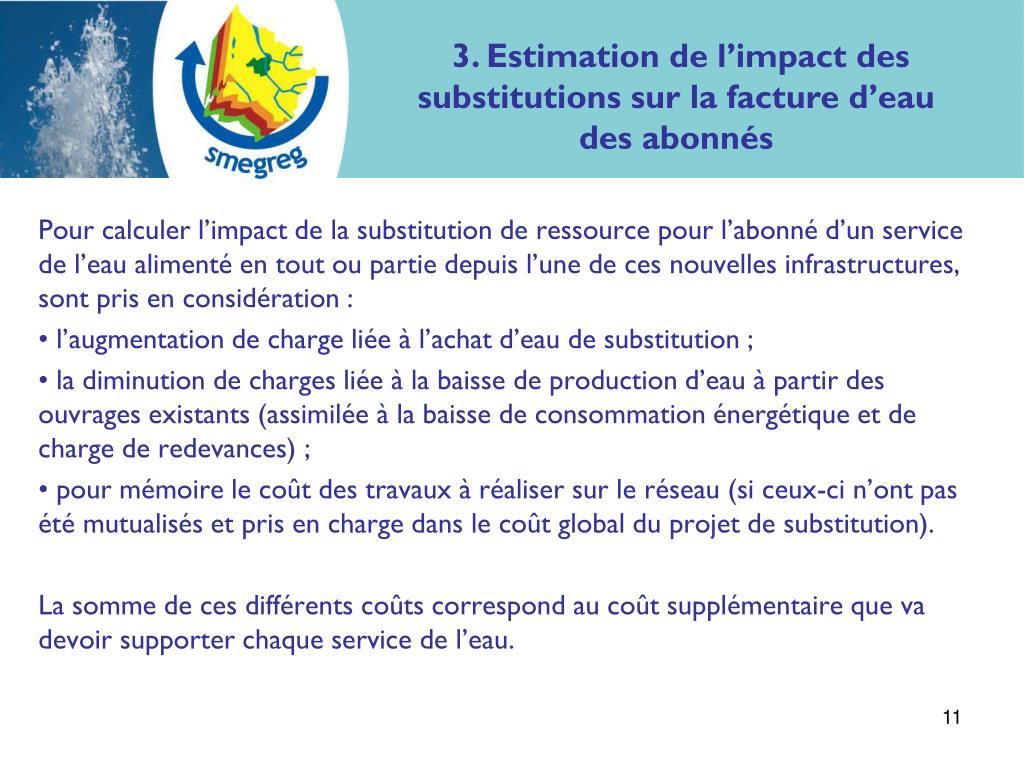 smegreg

3. Estimation de l’impact des substitutions sur la facture d’eau des abonnés

Pour calculer l’impact de la substitution de ressource pour l’abonné d’un service de l’eau alimenté en tout ou partie depuis l’une de ces nouvelles infrastructures, sont pris en considération :

• l’augmentation de charge liée à l’achat d’eau de substitution ;

• la diminution de charges liée à la baisse de production d’eau à partir des ouvrages existants (assimilée à la baisse de consommation énergétique et de charge de redevances) ;

• pour mémoire le coût des travaux à réaliser sur le réseau (si ceux-ci n’ont pas été mutualisés et pris en charge dans le coût global du projet de substitution).

La somme de ces différents coûts correspond au coût supplémentaire que va devoir supporter chaque service de l’eau.

11